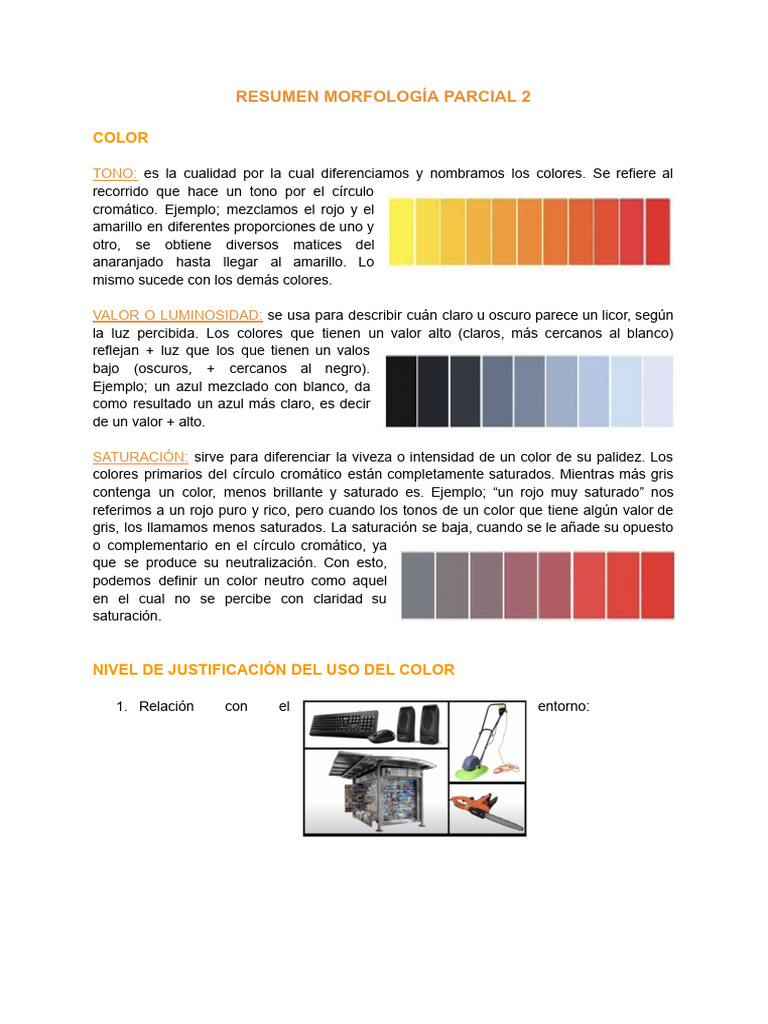 RESUMEN MORFOLOGÍA PARCIAL 2

COLOR

TONO: es la cualidad por la cual diferenciamos y nombramos los colores. Se refiere al recorrido que hace un tono por el círculo cromático. Ejemplo; mezclamos el rojo y el amarillo en diferentes proporciones de uno y otro, se obtiene diversos matices del anaranjado hasta llegar al amarillo. Lo mismo sucede con los demás colores.

VALOR O LUMINOSIDAD: se usa para describir cuán claro u oscuro parece un licor, según la luz percibida. Los colores que tienen un valor alto (claros, más cercanos al blanco) reflejan + luz que los que tienen un valos bajo (oscuros, + cercanos al negro). Ejemplo; un azul mezclado con blanco, da como resultado un azul más claro, es decir de un valor + alto.

SATURACIÓN: sirve para diferenciar la viveza o intensidad de un color de su palidez. Los colores primarios del círculo cromático están completamente saturados. Mientras más gris contenga un color, menos brillante y saturado es. Ejemplo; "un rojo muy saturado" nos referimos a un rojo puro y rico, pero cuando los tonos de un color que tiene algún valor de gris, los llamamos menos saturados. La saturación se baja, cuando se le añade su opuesto o complementario en el círculo cromático, ya que se produce su neutralización. Con esto, podemos definir un color neutro como aquel en el cual no se percibe con claridad su saturación.

NIVEL DE JUSTIFICACIÓN DEL USO DEL COLOR

1. Relación con el entorno: